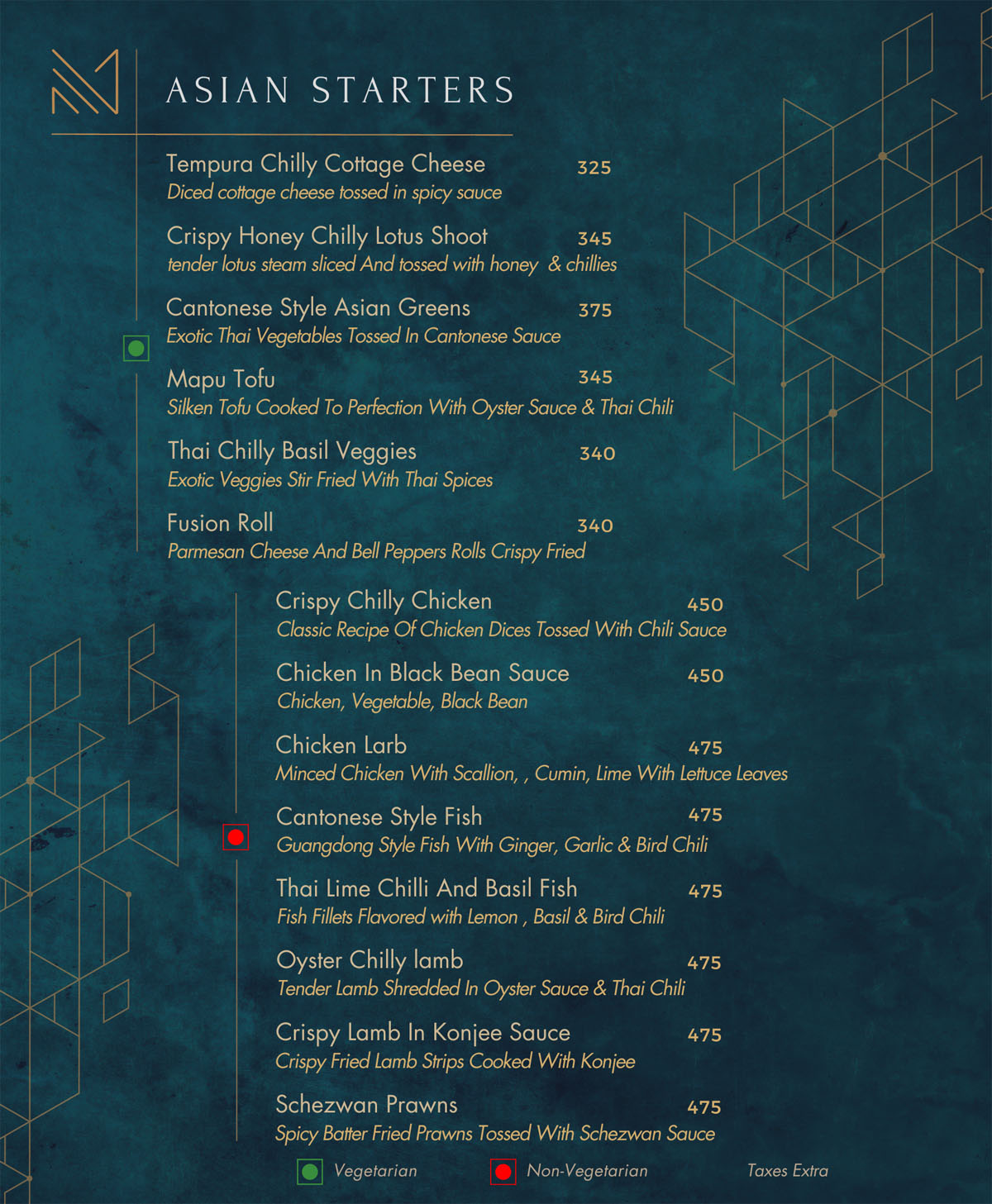 ASIAN STARTERS

Tempura Chilly Cottage Cheese 325
Diced cottage cheese tossed in spicy sauce

Crispy Honey Chilly Lotus Shoot 345
tender lotus steam sliced And tossed with honey & chillies

Cantonese Style Asian Greens 375
Exotic Thai Vegetables Tossed In Cantonese Sauce

Mapu Tofu 345
Silken Tofu Cooked To Perfection With Oyster Sauce & Thai Chili

Thai Chilly Basil Veggies 340
Exotic Veggies Stir Fried With Thai Spices

Fusion Roll 340
Parmesan Cheese And Bell Peppers Rolls Crispy Fried

Crispy Chilly Chicken 450
Classic Recipe Of Chicken Dices Tossed With Chili Sauce

Chicken In Black Bean Sauce 450
Chicken, Vegetable, Black Bean

Chicken Larb 475
Minced Chicken With Scallion, , Cumin, Lime With Lettuce Leaves

Cantonese Style Fish 475
Guangdong Style Fish With Ginger, Garlic & Bird Chili

Thai Lime Chilli And Basil Fish 475
Fish Fillets Flavored with Lemon , Basil & Bird Chili

Oyster Chilly lamb 475
Tender Lamb Shredded In Oyster Sauce & Thai Chili

Crispy Lamb In Konjee Sauce 475
Crispy Fried Lamb Strips Cooked With Konjee

Schezwan Prawns 475
Spicy Batter Fried Prawns Tossed With Schezwan Sauce

Vegetarian Non-Vegetarian Taxes Extra